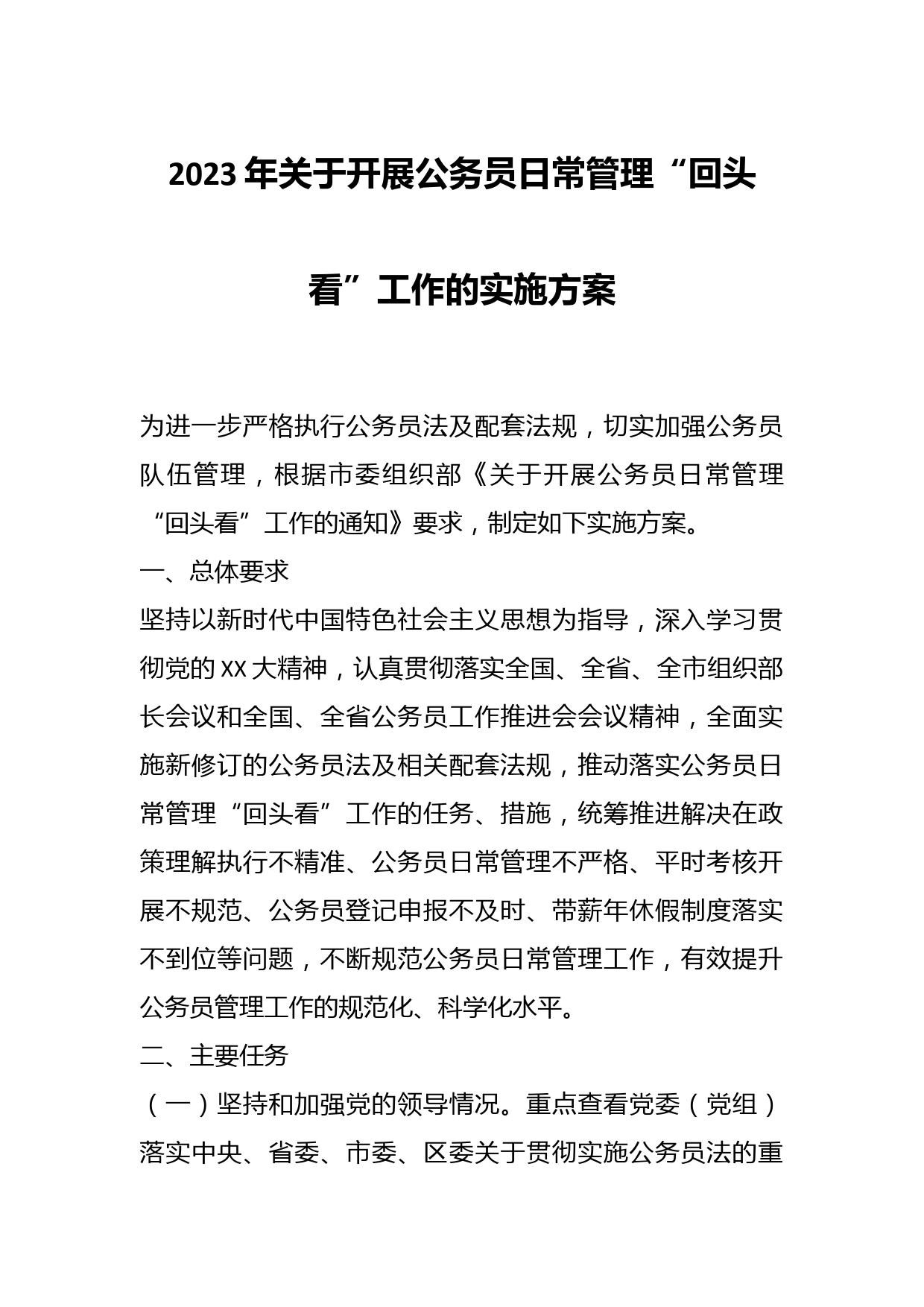 2023年关于开展公务员日常管理“回头看”工作的实施方案

为进一步严格执行公务员法及配套法规，切实加强公务员队伍管理，根据市委组织部《关于开展公务员日常管理“回头看”工作的通知》要求，制定如下实施方案。

一、总体要求

坚持以新时代中国特色社会主义思想为指导，深入学习贯彻党的XX大精神，认真贯彻落实全国、全省、全市组织部长会议和全国、全省公务员工作推进会会议精神，全面实施新修订的公务员法及相关配套法规，推动落实公务员日常管理“回头看”工作的任务、措施，统筹推进解决在政策理解执行不精准、公务员日常管理不严格、平时考核开展不规范、公务员登记申报不及时、带薪年休假制度落实不到位等问题，不断规范公务员日常管理工作，有效提升公务员管理工作的规范化、科学化水平。

二、主要任务

（一）坚持和加强党的领导情况。重点查看党委（党组）落实中央、省委、市委、区委关于贯彻实施公务员法的重